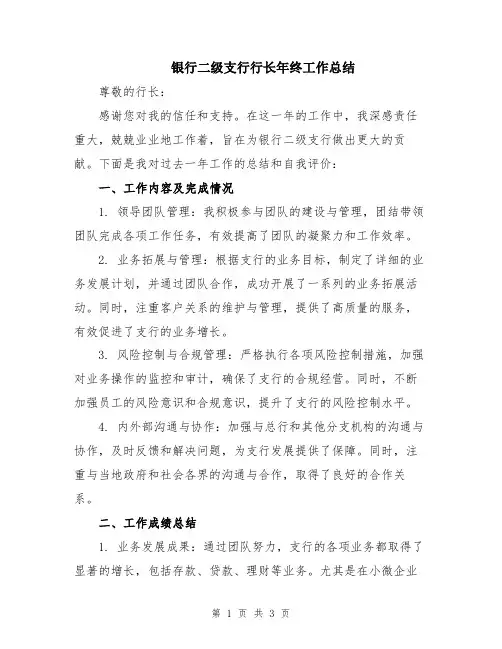 银行二级支行行长年终工作总结

尊敬的行长：

感谢您对我的信任和支持。在这一年的工作中，我深感责任重大，兢兢业业地工作着，旨在为银行二级支行做出更大的贡献。下面是我对过去一年工作的总结和自我评价：

一、工作内容及完成情况

1. 领导团队管理：我积极参与团队的建设与管理，团结带领团队完成各项工作任务，有效提高了团队的凝聚力和工作效率。

2. 业务拓展与管理：根据支行的业务目标，制定了详细的业务发展计划，并通过团队合作，成功开展了一系列的业务拓展活动。同时，注重客户关系的维护与管理，提供了高质量的服务，有效促进了支行的业务增长。

3. 风险控制与合规管理：严格执行各项风险控制措施，加强对业务操作的监控和审计，确保了支行的合规经营。同时，不断加强员工的风险意识和合规意识，提升了支行的风险控制水平。

4. 内外部沟通与协作：加强与总行和其他分支机构的沟通与协作，及时反馈和解决问题，为支行发展提供了保障。同时，注重与当地政府和社会各界的沟通与合作，取得了良好的合作关系。

二、工作成绩总结

1. 业务发展成果：通过团队努力，支行的各项业务都取得了显著的增长，包括存款、贷款、理财等业务。尤其是在小微企业

第 1 页 共 3 页